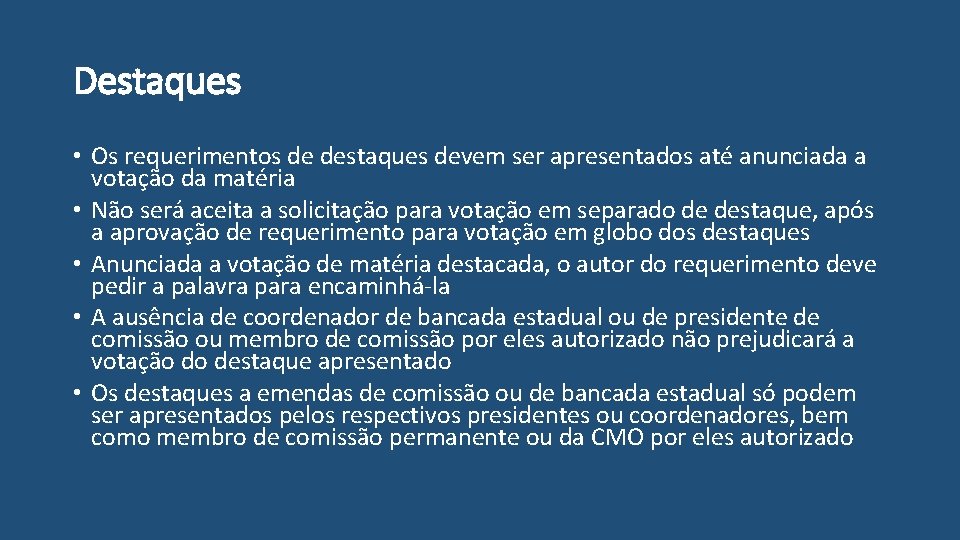 Destaques

• Os requerimentos de destaques devem ser apresentados até anunciada a votação da matéria
• Não será aceita a solicitação para votação em separado de destaque, após a aprovação de requerimento para votação em globo dos destaques
• Anunciada a votação de matéria destacada, o autor do requerimento deve pedir a palavra para encaminhá-la
• A ausência de coordenador de bancada estadual ou de presidente de comissão ou membro de comissão por eles autorizado não prejudicará a votação do destaque apresentado
• Os destaques a emendas de comissão ou de bancada estadual só podem ser apresentados pelos respectivos presidentes ou coordenadores, bem como membro de comissão permanente ou da CMO por eles autorizado